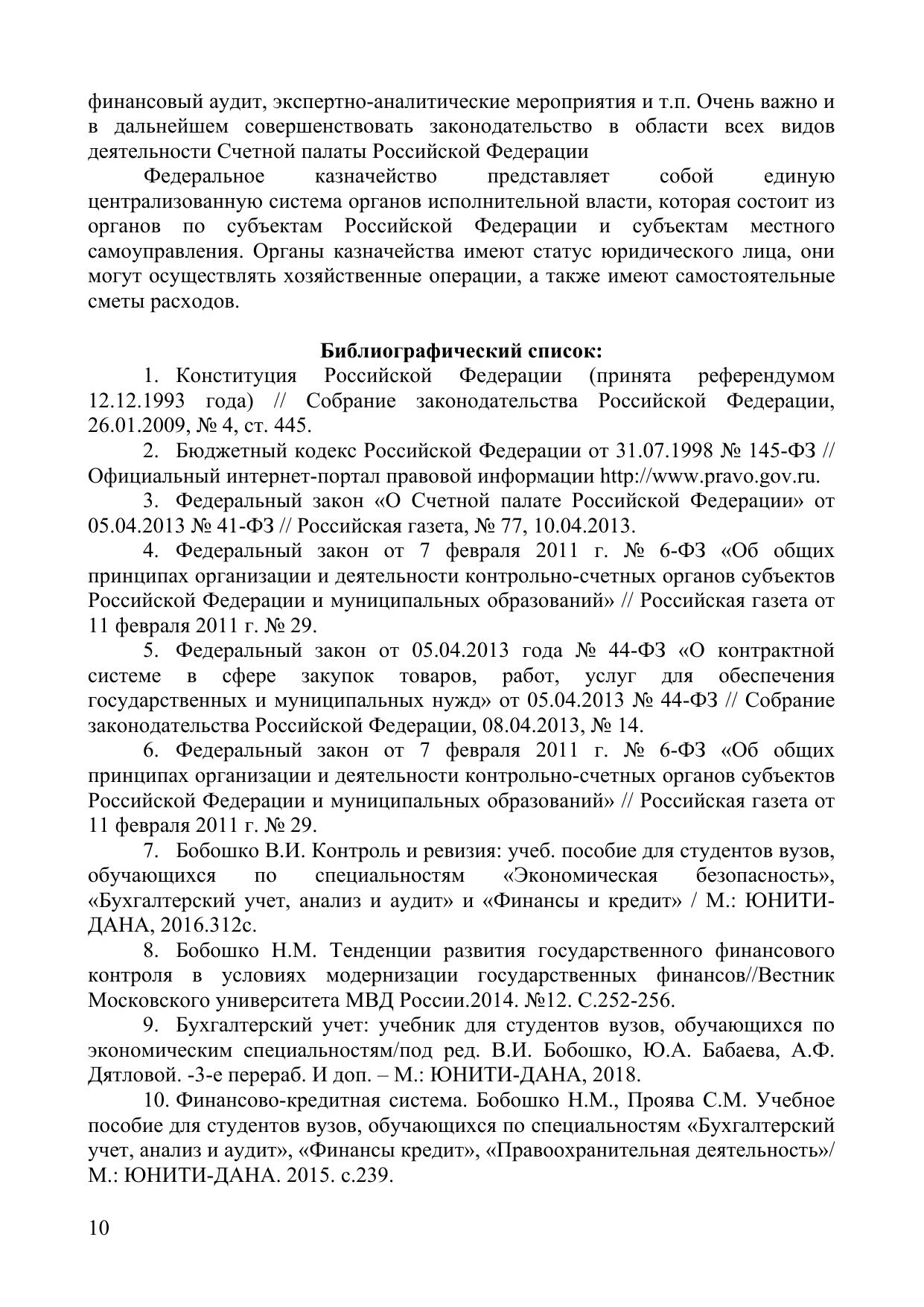 финансовый аудит, экспертно-аналитические мероприятия и т.п. Очень важно и в дальнейшем совершенствовать законодательство в области всех видов деятельности Счетной палаты Российской Федерации

Федеральное казначейство представляет собой единую централизованную система органов исполнительной власти, которая состоит из органов по субъектам Российской Федерации и субъектам местного самоуправления. Органы казначейства имеют статус юридического лица, они могут осуществлять хозяйственные операции, а также имеют самостоятельные сметы расходов.

Библиографический список:

1. Конституция Российской Федерации (принята референдумом 12.12.1993 года) // Собрание законодательства Российской Федерации, 26.01.2009, № 4, ст. 445.

2. Бюджетный кодекс Российской Федерации от 31.07.1998 № 145-ФЗ // Официальный интернет-портал правовой информации http://www.pravo.gov.ru.

3. Федеральный закон «О Счетной палате Российской Федерации» от 05.04.2013 № 41-ФЗ // Российская газета, № 77, 10.04.2013.

4. Федеральный закон от 7 февраля 2011 г. № 6-ФЗ «Об общих принципах организации и деятельности контрольно-счетных органов субъектов Российской Федерации и муниципальных образований» // Российская газета от 11 февраля 2011 г. № 29.

5. Федеральный закон от 05.04.2013 года № 44-ФЗ «О контрактной системе в сфере закупок товаров, работ, услуг для обеспечения государственных и муниципальных нужд» от 05.04.2013 № 44-ФЗ // Собрание законодательства Российской Федерации, 08.04.2013, № 14.

6. Федеральный закон от 7 февраля 2011 г. № 6-ФЗ «Об общих принципах организации и деятельности контрольно-счетных органов субъектов Российской Федерации и муниципальных образований» // Российская газета от 11 февраля 2011 г. № 29.

7. Бобошко В.И. Контроль и ревизия: учеб. пособие для студентов вузов, обучающихся по специальностям «Экономическая безопасность», «Бухгалтерский учет, анализ и аудит» и «Финансы и кредит» / М.: ЮНИТИ-ДАНА, 2016.312с.

8. Бобошко Н.М. Тенденции развития государственного финансового контроля в условиях модернизации государственных финансов//Вестник Московского университета МВД России.2014. №12. С.252-256.

9. Бухгалтерский учет: учебник для студентов вузов, обучающихся по экономическим специальностям/под ред. В.И. Бобошко, Ю.А. Бабаева, А.Ф. Дятловой. -3-е перераб. И доп. – М.: ЮНИТИ-ДАНА, 2018.

10. Финансово-кредитная система. Бобошко Н.М., Проява С.М. Учебное пособие для студентов вузов, обучающихся по специальностям «Бухгалтерский учет, анализ и аудит», «Финансы кредит», «Правоохранительная деятельность»/ М.: ЮНИТИ-ДАНА. 2015. с.239.

10